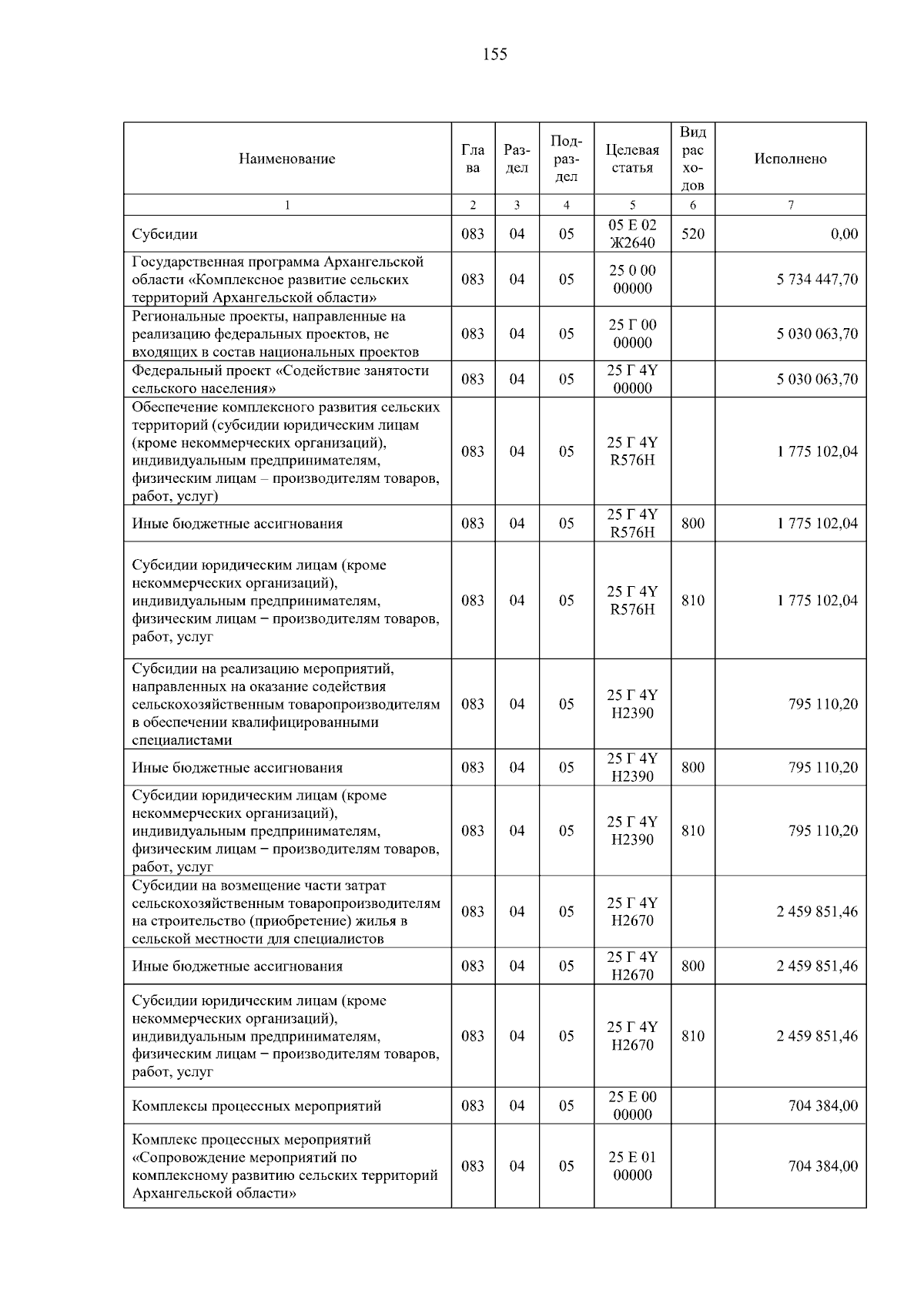 155

| Наименование | Глава | Раздел | Подраздел | Целевая статья | Вид расходов | Исполнено |
|---|---|---|---|---|---|---|
| 1 | 2 | 3 | 4 | 5 | 6 | 7 |
| Субсидии | 083 | 04 | 05 | 05 Е 02 Ж2640 | 520 | 0,00 |
| Государственная программа Архангельской области «Комплексное развитие сельских территорий Архангельской области» | 083 | 04 | 05 | 25 0 00 00000 |  | 5 734 447,70 |
| Региональные проекты, направленные на реализацию федеральных проектов, не входящих в состав национальных проектов | 083 | 04 | 05 | 25 Г 00 00000 |  | 5 030 063,70 |
| Федеральный проект «Содействие занятости сельского населения» | 083 | 04 | 05 | 25 Г 4Y 00000 |  | 5 030 063,70 |
| Обеспечение комплексного развития сельских территорий (субсидии юридическим лицам (кроме некоммерческих организаций), индивидуальным предпринимателям, физическим лицам – производителям товаров, работ, услуг) | 083 | 04 | 05 | 25 Г 4Y R576Н |  | 1 775 102,04 |
| Иные бюджетные ассигнования | 083 | 04 | 05 | 25 Г 4Y R576Н | 800 | 1 775 102,04 |
| Субсидии юридическим лицам (кроме некоммерческих организаций), индивидуальным предпринимателям, физическим лицам – производителям товаров, работ, услуг | 083 | 04 | 05 | 25 Г 4Y R576Н | 810 | 1 775 102,04 |
| Субсидии на реализацию мероприятий, направленных на оказание содействия сельскохозяйственным товаропроизводителям в обеспечении квалифицированными специалистами | 083 | 04 | 05 | 25 Г 4Y Н2390 |  | 795 110,20 |
| Иные бюджетные ассигнования | 083 | 04 | 05 | 25 Г 4Y Н2390 | 800 | 795 110,20 |
| Субсидии юридическим лицам (кроме некоммерческих организаций), индивидуальным предпринимателям, физическим лицам – производителям товаров, работ, услуг | 083 | 04 | 05 | 25 Г 4Y Н2390 | 810 | 795 110,20 |
| Субсидии на возмещение части затрат сельскохозяйственным товаропроизводителям на строительство (приобретение) жилья в сельской местности для специалистов | 083 | 04 | 05 | 25 Г 4Y Н2670 |  | 2 459 851,46 |
| Иные бюджетные ассигнования | 083 | 04 | 05 | 25 Г 4Y Н2670 | 800 | 2 459 851,46 |
| Субсидии юридическим лицам (кроме некоммерческих организаций), индивидуальным предпринимателям, физическим лицам – производителям товаров, работ, услуг | 083 | 04 | 05 | 25 Г 4Y Н2670 | 810 | 2 459 851,46 |
| Комплексы процессных мероприятий | 083 | 04 | 05 | 25 Е 00 00000 |  | 704 384,00 |
| Комплекс процессных мероприятий «Сопровождение мероприятий по комплексному развитию сельских территорий Архангельской области» | 083 | 04 | 05 | 25 Е 01 00000 |  | 704 384,00 |